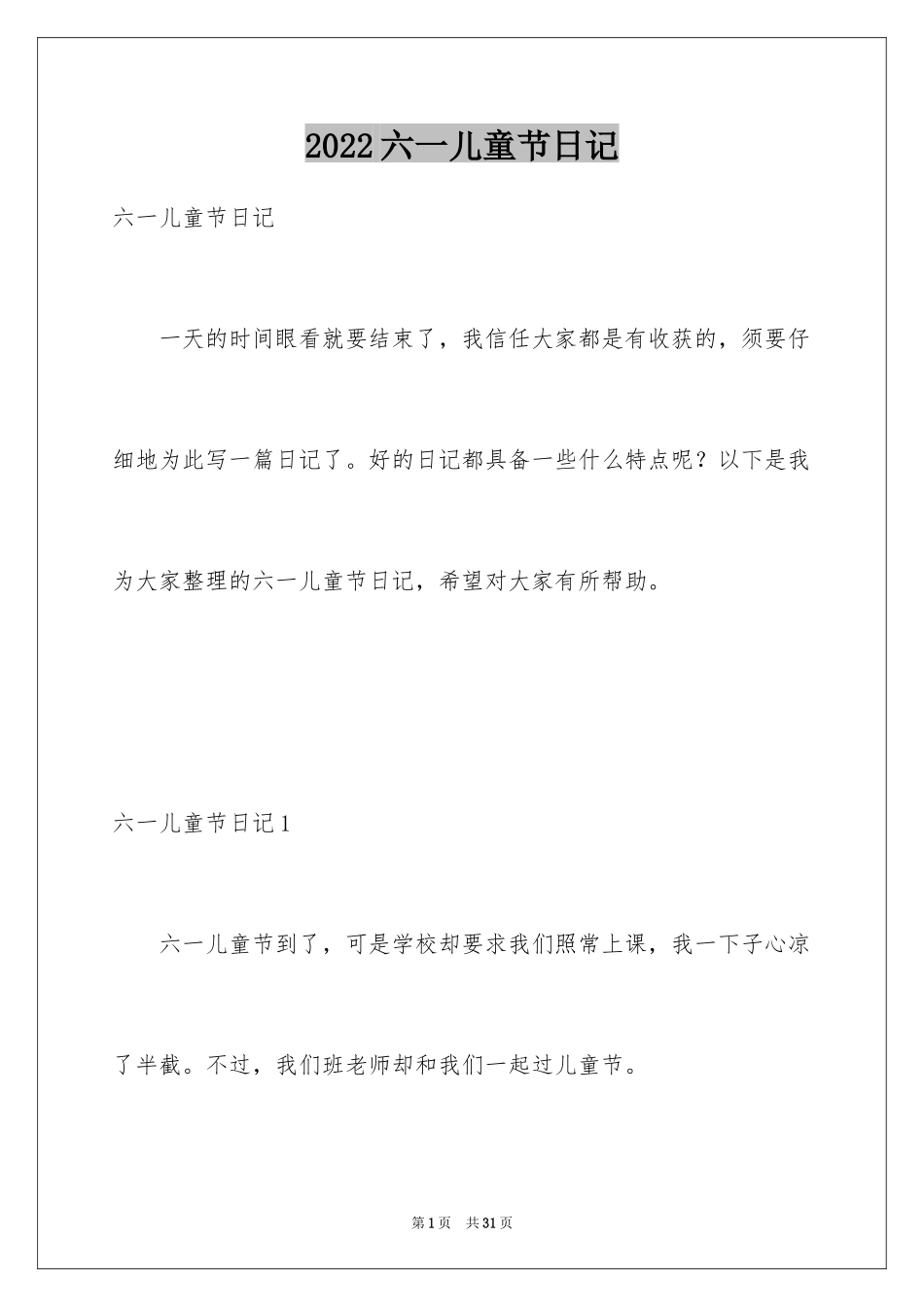 2022六一儿童节日记

六一儿童节日记

一天的时间眼看就要结束了，我信任大家都是有收获的，须要仔细地为此写一篇日记了。好的日记都具备一些什么特点呢？以下是我为大家整理的六一儿童节日记，希望对大家有所帮助。

六一儿童节日记1

六一儿童节到了，可是学校却要求我们照常上课，我一下子心凉了半截。不过，我们班老师却和我们一起过儿童节。

第1页　共31页